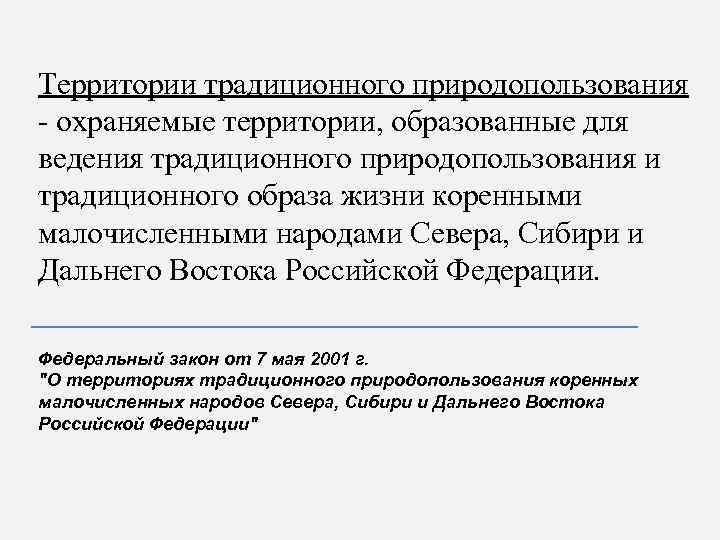 Территории традиционного природопользования - охраняемые территории, образованные для ведения традиционного природопользования и традиционного образа жизни коренными малочисленными народами Севера, Сибири и Дальнего Востока Российской Федерации.

Федеральный закон от 7 мая 2001 г. "О территориях традиционного природопользования коренных малочисленных народов Севера, Сибири и Дальнего Востока Российской Федерации"